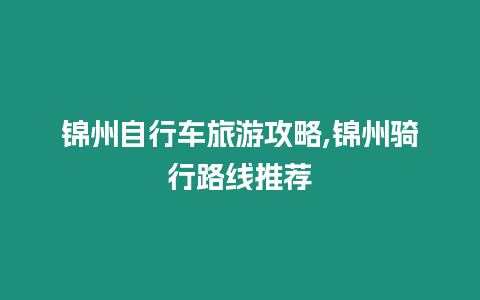 锦州自行车旅游攻略,锦州骑行路线推荐